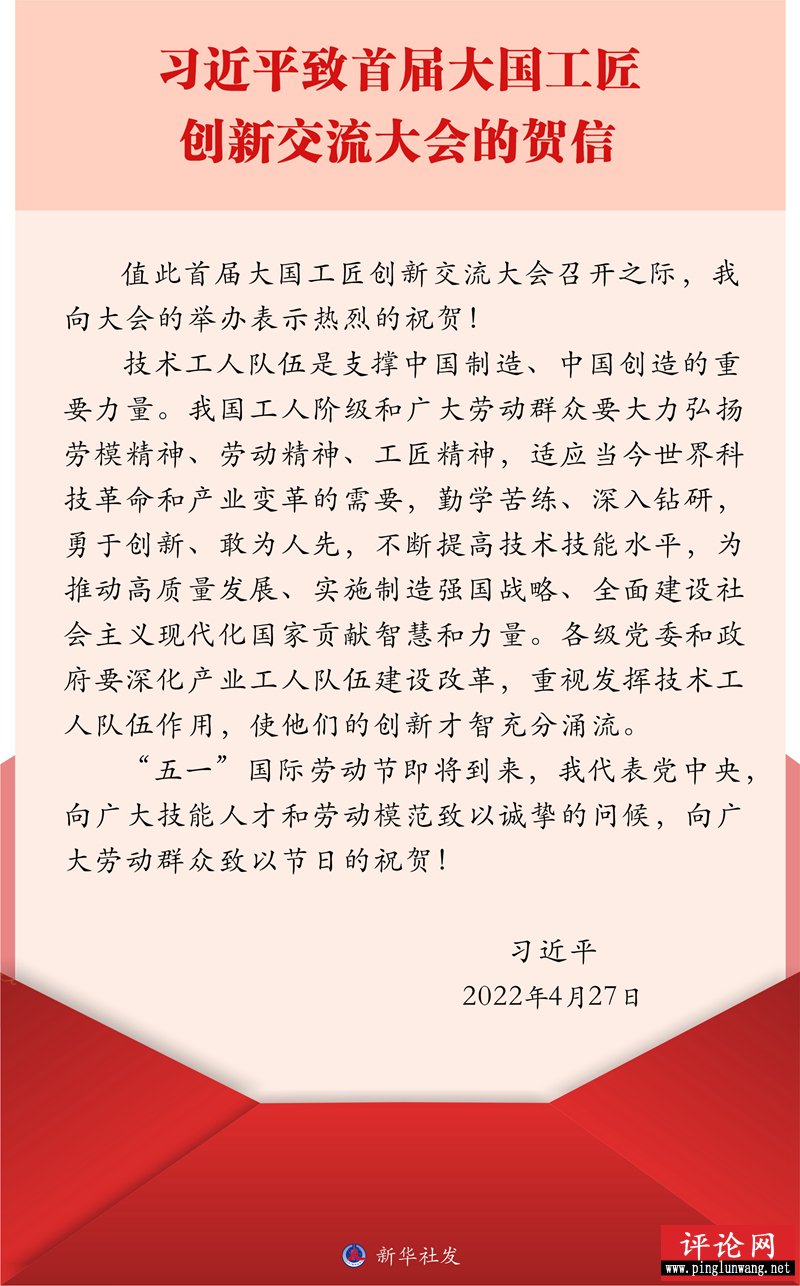 习近平致首届大国工匠创新交流大会的贺信

值此首届大国工匠创新交流大会召开之际，我向大会的举办表示热烈的祝贺！

技术工人队伍是支撑中国制造、中国创造的重要力量。我国工人阶级和广大劳动群众要大力弘扬劳模精神、劳动精神、工匠精神，适应当今世界科技革命和产业变革的需要，勤学苦练、深入钻研，勇于创新、敢为人先，不断提高技术技能水平，为推动高质量发展、实施制造强国战略、全面建设社会主义现代化国家贡献智慧和力量。各级党委和政府要深化产业工人队伍建设改革，重视发挥技术工人队伍作用，使他们的创新才智充分涌流。

“五一”国际劳动节即将到来，我代表党中央，向广大技能人才和劳动模范致以诚挚的问候，向广大劳动群众致以节日的祝贺！

习近平
2022年4月27日

新华社发

评论网
www.pinglunwang.net